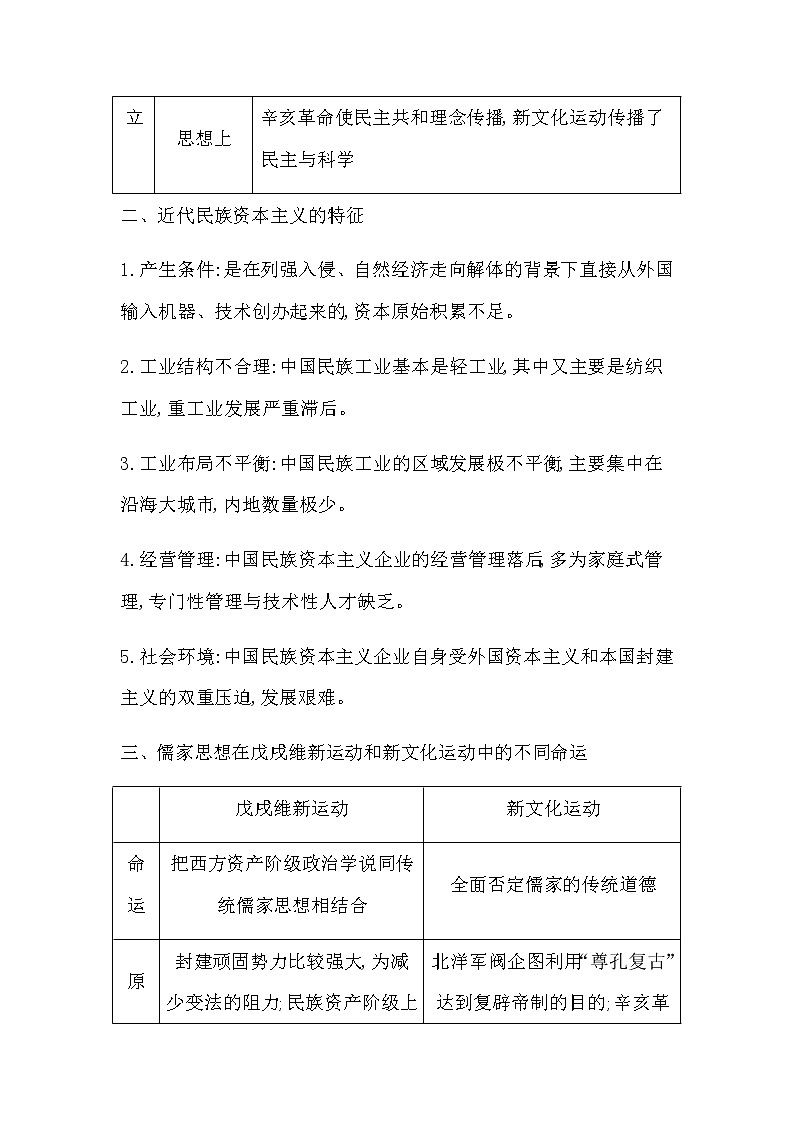 | 立 | 思想上 | 辛亥革命使民主共和理念传播,新文化运动传播了民主与科学 |
|---|---|---|

二、近代民族资本主义的特征

1.产生条件:是在列强入侵、自然经济走向解体的背景下直接从外国输入机器、技术创办起来的,资本原始积累不足。

2.工业结构不合理:中国民族工业基本是轻工业,其中又主要是纺织工业,重工业发展严重滞后。

3.工业布局不平衡:中国民族工业的区域发展极不平衡,主要集中在沿海大城市,内地数量极少。

4.经营管理:中国民族资本主义企业的经营管理落后,多为家庭式管理,专门性管理与技术性人才缺乏。

5.社会环境:中国民族资本主义企业自身受外国资本主义和本国封建主义的双重压迫,发展艰难。

三、儒家思想在戊戌维新运动和新文化运动中的不同命运

| | 戊戌维新运动 | 新文化运动 |
|---|---|---|
| 命运 | 把西方资产阶级政治学说同传统儒家思想相结合 | 全面否定儒家的传统道德 |
| 原 | 封建顽固势力比较强大,为减少变法的阻力;民族资产阶级上 | 北洋军阀企图利用“尊孔复古”达到复辟帝制的目的;辛亥革 |